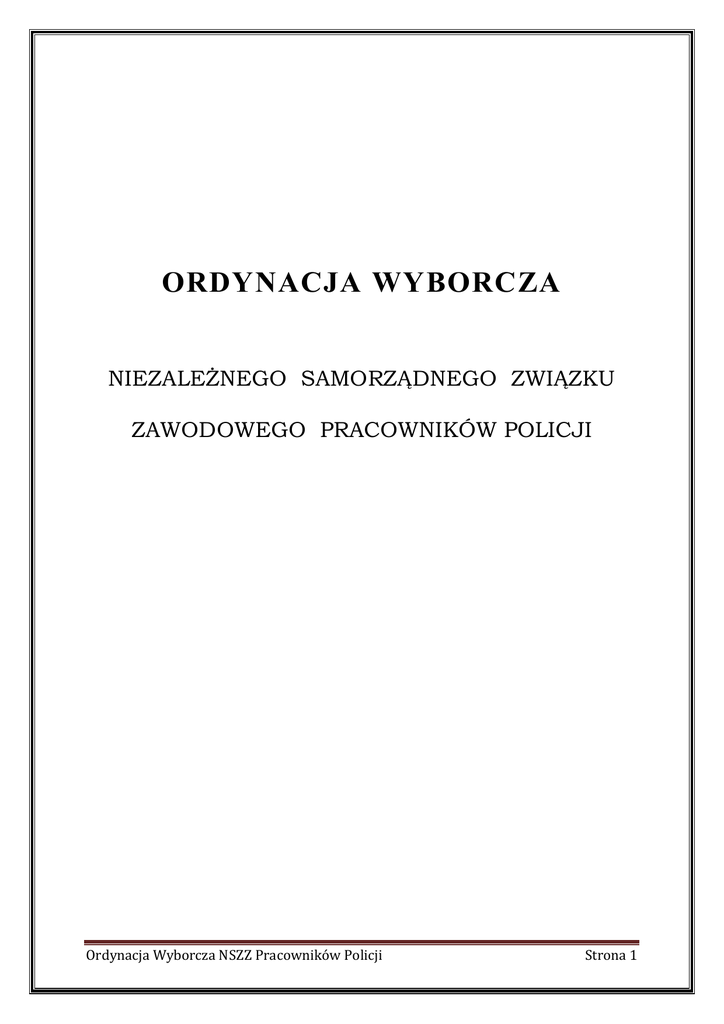 ORDYNACJA WYBORCZA

NIEZALEŻNEGO SAMORZĄDNEGO ZWIĄZKU

ZAWODOWEGO PRACOWNIKÓW POLICJI

Ordynacja Wyborcza NSZZ Pracowników Policji

Strona 1